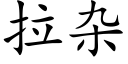 拉杂